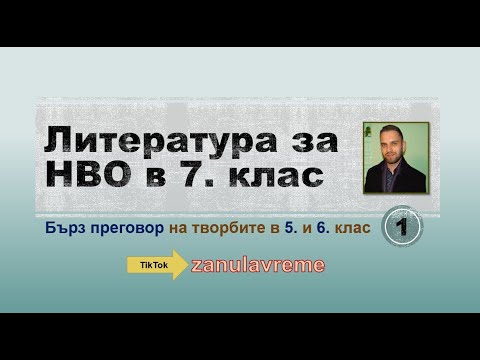 Литература за НВО в 7. клас

Бърз преговор на творбите в 5. и 6. клас

1

TikTok

zanulavreme